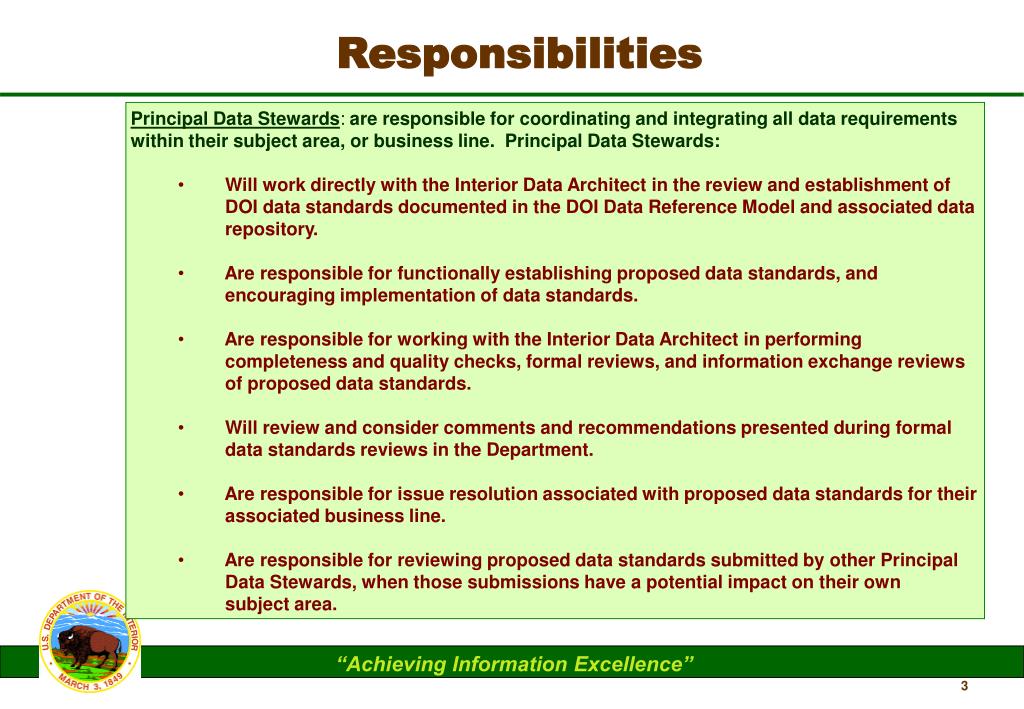 Responsibilities

Principal Data Stewards: are responsible for coordinating and integrating all data requirements within their subject area, or business line. Principal Data Stewards:

• Will work directly with the Interior Data Architect in the review and establishment of DOI data standards documented in the DOI Data Reference Model and associated data repository.

• Are responsible for functionally establishing proposed data standards, and encouraging implementation of data standards.

• Are responsible for working with the Interior Data Architect in performing completeness and quality checks, formal reviews, and information exchange reviews of proposed data standards.

• Will review and consider comments and recommendations presented during formal data standards reviews in the Department.

• Are responsible for issue resolution associated with proposed data standards for their associated business line.

• Are responsible for reviewing proposed data standards submitted by other Principal Data Stewards, when those submissions have a potential impact on their own subject area.

U.S. DEPARTMENT OF THE INTERIOR MARCH 3, 1849

"Achieving Information Excellence"

3